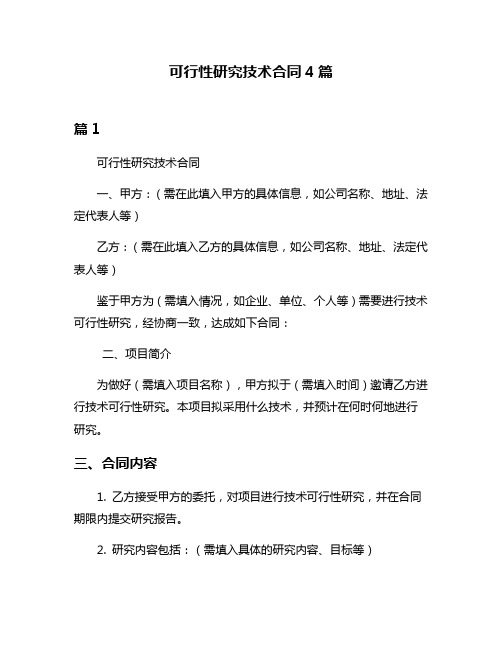 可行性研究技术合同4篇

篇1

可行性研究技术合同

一、甲方：（需在此填入甲方的具体信息，如公司名称、地址、法定代表人等）

乙方：（需在此填入乙方的具体信息，如公司名称、地址、法定代表人等）

鉴于甲方为（需填入情况，如企业、单位、个人等）需要进行技术可行性研究，经协商一致，达成如下合同：

二、项目简介

为做好（需填入项目名称），甲方拟于（需填入时间）邀请乙方进行技术可行性研究。本项目拟采用什么技术，并预计在何时何地进行研究。

三、合同内容

1. 乙方接受甲方的委托，对项目进行技术可行性研究，并在合同期限内提交研究报告。

2. 研究内容包括：（需填入具体的研究内容、目标等）